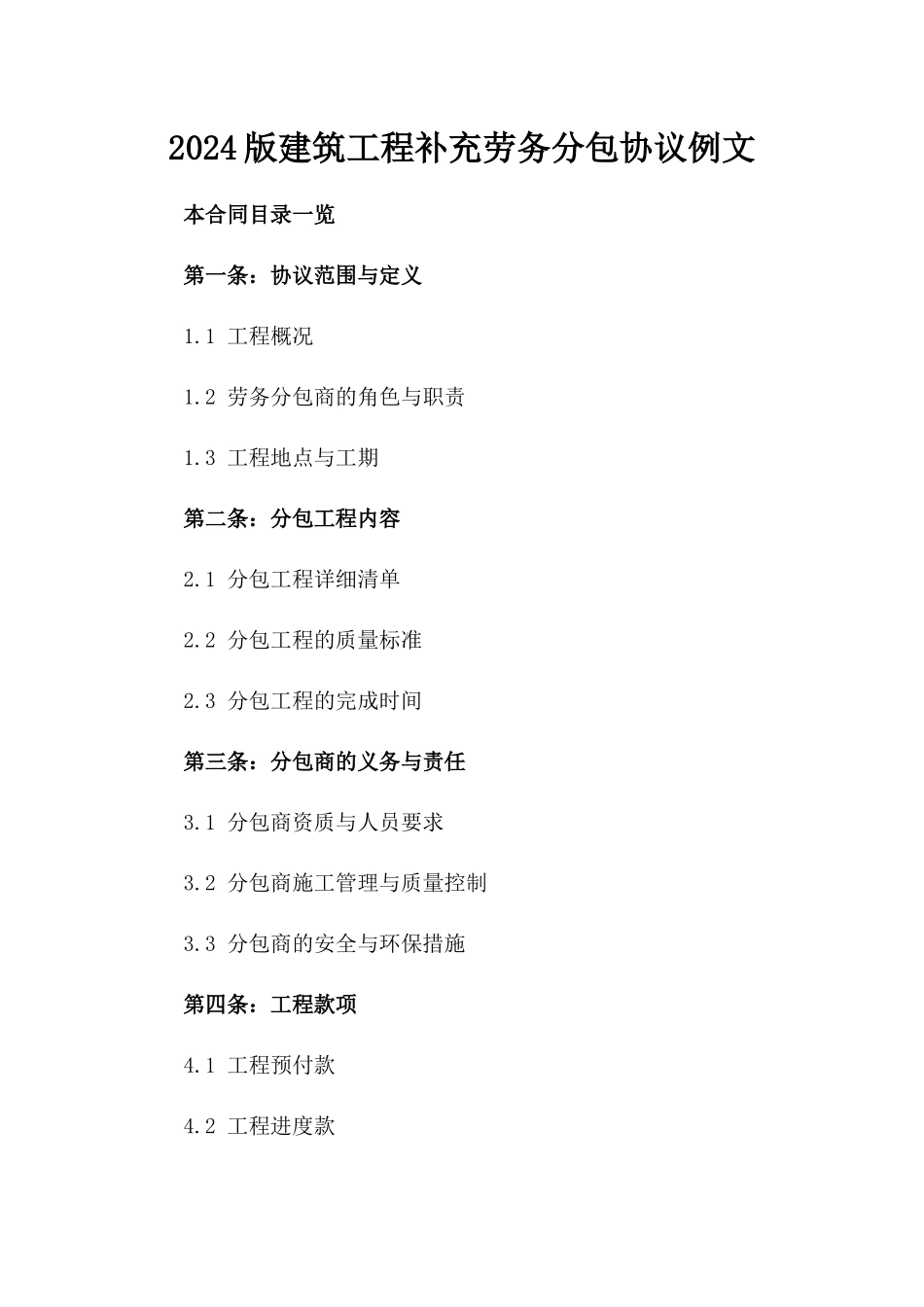 2024版建筑工程补充劳务分包协议例文

本合同目录一览

第一条：协议范围与定义

1.1 工程概况

1.2 劳务分包商的角色与职责

1.3 工程地点与工期

第二条：分包工程内容

2.1 分包工程详细清单

2.2 分包工程的质量标准

2.3 分包工程的完成时间

第三条：分包商的义务与责任

3.1 分包商资质与人员要求

3.2 分包商施工管理与质量控制

3.3 分包商的安全与环保措施

第四条：工程款项

4.1 工程预付款

4.2 工程进度款